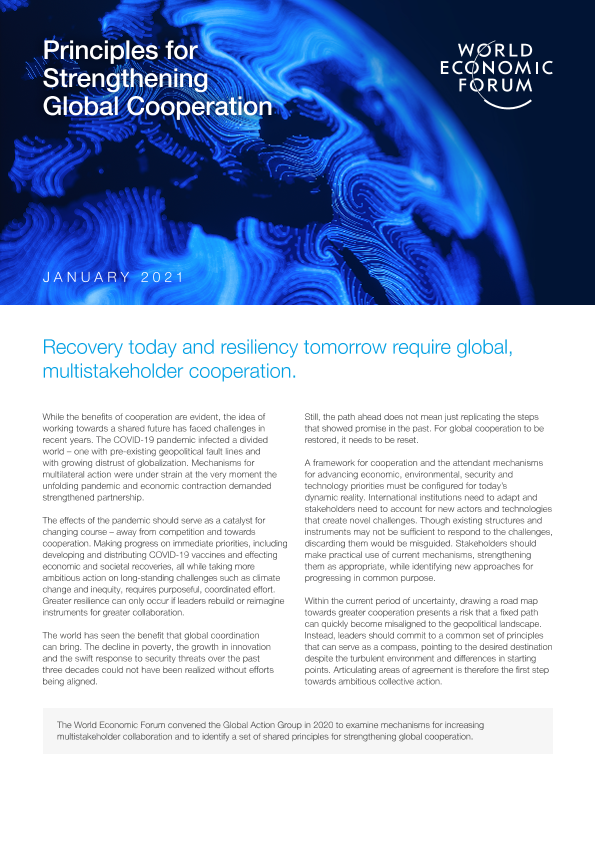 Principles for Strengthening Global Cooperation

WORLD ECONOMIC FORUM

JANUARY 2021

Recovery today and resiliency tomorrow require global, multistakeholder cooperation.

While the benefits of cooperation are evident, the idea of working towards a shared future has faced challenges in recent years. The COVID-19 pandemic infected a divided world – one with pre-existing geopolitical fault lines and with growing distrust of globalization. Mechanisms for multilateral action were under strain at the very moment the unfolding pandemic and economic contraction demanded strengthened partnership.

The effects of the pandemic should serve as a catalyst for changing course – away from competition and towards cooperation. Making progress on immediate priorities, including developing and distributing COVID-19 vaccines and effecting economic and societal recoveries, all while taking more ambitious action on long-standing challenges such as climate change and inequity, requires purposeful, coordinated effort. Greater resilience can only occur if leaders rebuild or reimagine instruments for greater collaboration.

The world has seen the benefit that global coordination can bring. The decline in poverty, the growth in innovation and the swift response to security threats over the past three decades could not have been realized without efforts being aligned.

Still, the path ahead does not mean just replicating the steps that showed promise in the past. For global cooperation to be restored, it needs to be reset.

A framework for cooperation and the attendant mechanisms for advancing economic, environmental, security and technology priorities must be configured for today's dynamic reality. International institutions need to adapt and stakeholders need to account for new actors and technologies that create novel challenges. Though existing structures and instruments may not be sufficient to respond to the challenges, discarding them would be misguided. Stakeholders should make practical use of current mechanisms, strengthening them as appropriate, while identifying new approaches for progressing in common purpose.

Within the current period of uncertainty, drawing a road map towards greater cooperation presents a risk that a fixed path can quickly become misaligned to the geopolitical landscape. Instead, leaders should commit to a common set of principles that can serve as a compass, pointing to the desired destination despite the turbulent environment and differences in starting points. Articulating areas of agreement is therefore the first step towards ambitious collective action.

The World Economic Forum convened the Global Action Group in 2020 to examine mechanisms for increasing multistakeholder collaboration and to identify a set of shared principles for strengthening global cooperation.